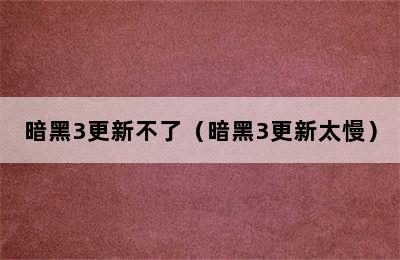 暗黑3更新不了（暗黑3更新太慢）